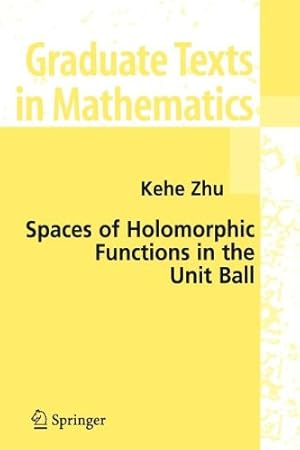 Graduate Texts in Mathematics

Kehe Zhu

Spaces of Holomorphic Functions in the Unit Ball

Springer